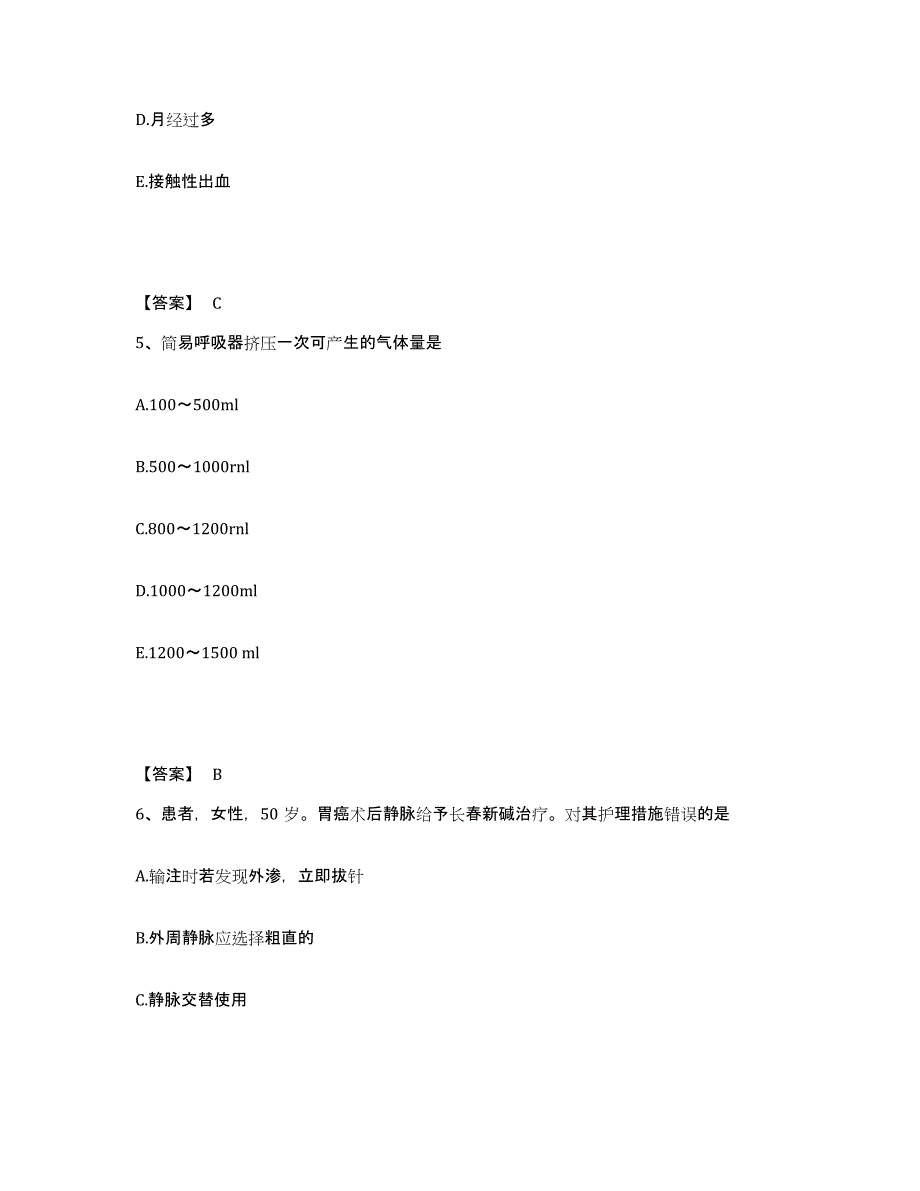 D.月经过多

E.接触性出血

【答案】 C

5、简易呼吸器挤压一次可产生的气体量是

A.100～500ml

B.500～1000rnl

C.800～1200rnl

D.1000～1200ml

E.1200～1500 ml

【答案】 B

6、患者，女性，50 岁。胃癌术后静脉给予长春新碱治疗。对其护理措施错误的是

A.输注时若发现外渗，立即拔针

B.外周静脉应选择粗直的

C.静脉交替使用